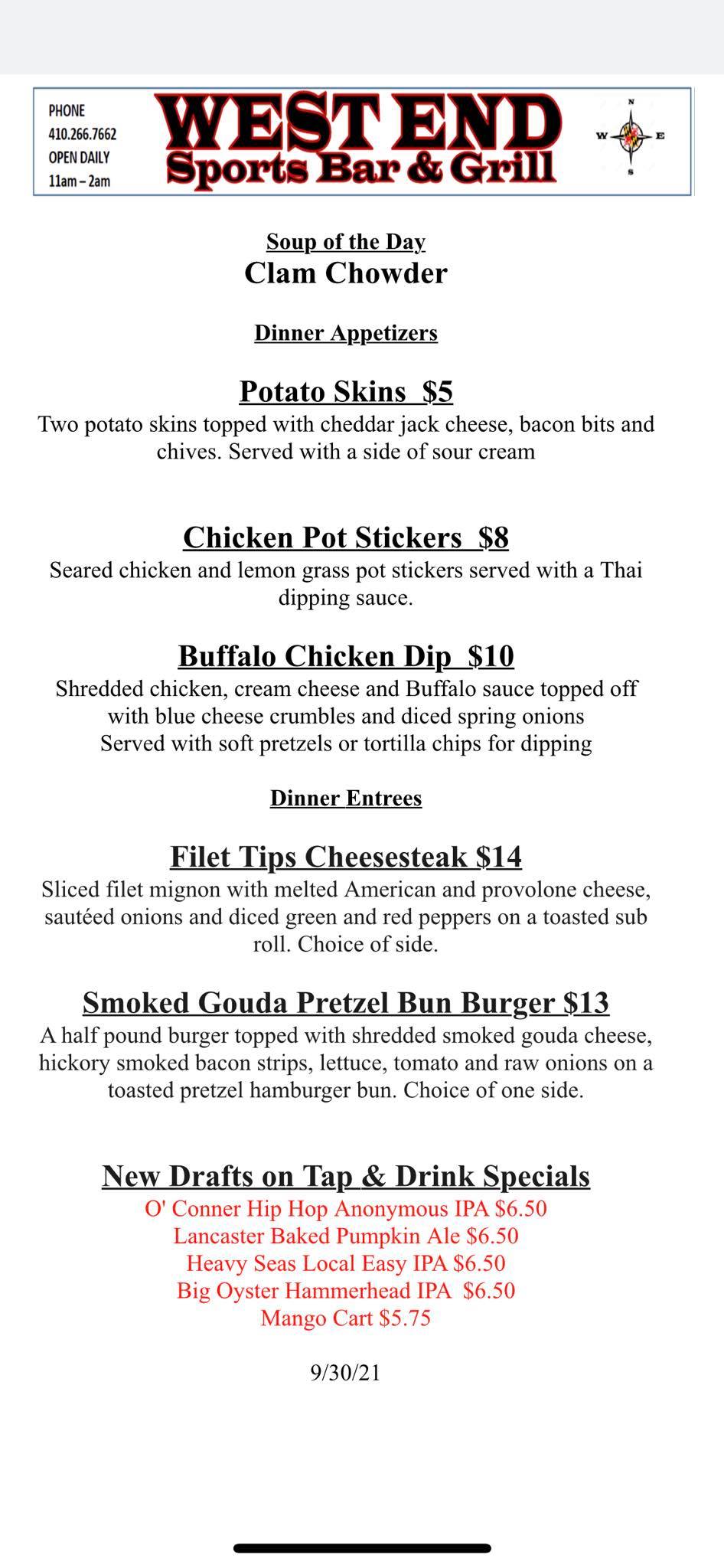 PHONE
410.266.7662
OPEN DAILY
11am – 2am

WEST END
Sports Bar & Grill

N
W
E
S

Soup of the Day
Clam Chowder

Dinner Appetizers

Potato Skins $5
Two potato skins topped with cheddar jack cheese, bacon bits and chives. Served with a side of sour cream

Chicken Pot Stickers $8
Seared chicken and lemon grass pot stickers served with a Thai dipping sauce.

Buffalo Chicken Dip $10
Shredded chicken, cream cheese and Buffalo sauce topped off with blue cheese crumbles and diced spring onions
Served with soft pretzels or tortilla chips for dipping

Dinner Entrees

Filet Tips Cheesesteak $14
Sliced filet mignon with melted American and provolone cheese, sautéed onions and diced green and red peppers on a toasted sub roll. Choice of side.

Smoked Gouda Pretzel Bun Burger $13
A half pound burger topped with shredded smoked gouda cheese, hickory smoked bacon strips, lettuce, tomato and raw onions on a toasted pretzel hamburger bun. Choice of one side.

New Drafts on Tap & Drink Specials
O' Conner Hip Hop Anonymous IPA $6.50
Lancaster Baked Pumpkin Ale $6.50
Heavy Seas Local Easy IPA $6.50
Big Oyster Hammerhead IPA $6.50
Mango Cart $5.75

9/30/21